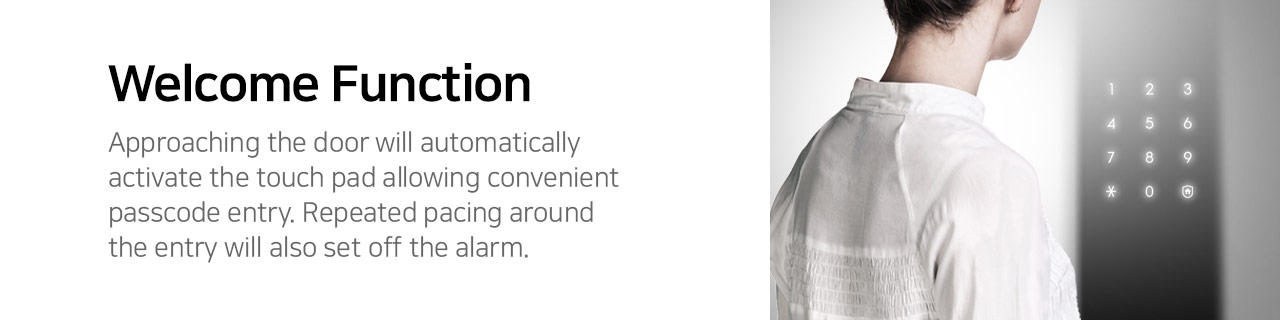 Welcome Function

Approaching the door will automatically activate the touch pad allowing convenient passcode entry. Repeated pacing around the entry will also set off the alarm.

1 2 3
4 5 6
7 8 9
* 0